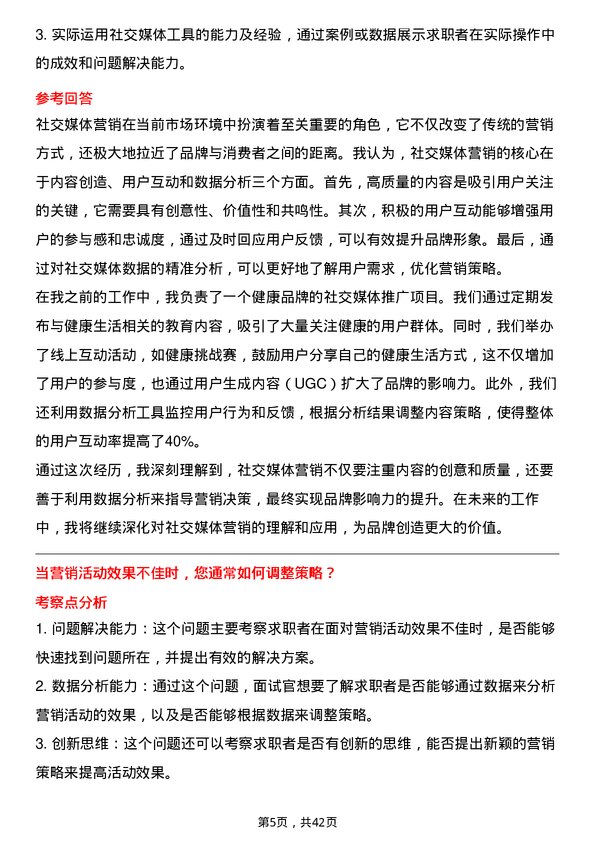 3. 实际运用社交媒体工具的能力及经验，通过案例或数据展示求职者在实际操作中的成效和问题解决能力。

参考回答

社交媒体营销在当前市场环境中扮演着至关重要的角色，它不仅改变了传统的营销方式，还极大地拉近了品牌与消费者之间的距离。我认为，社交媒体营销的核心在于内容创造、用户互动和数据分析三个方面。首先，高质量的内容是吸引用户关注的关键，它需要具有创意性、价值性和共鸣性。其次，积极的用户互动能够增强用户的参与感和忠诚度，通过及时回应用户反馈，可以有效提升品牌形象。最后，通过对社交媒体数据的精准分析，可以更好地了解用户需求，优化营销策略。

在我之前的工作中，我负责了一个健康品牌的社交媒体推广项目。我们通过定期发布与健康生活相关的教育内容，吸引了大量关注健康的用户群体。同时，我们举办了线上互动活动，如健康挑战赛，鼓励用户分享自己的健康生活方式，这不仅增加了用户的参与度，也通过用户生成内容（UGC）扩大了品牌的影响力。此外，我们还利用数据分析工具监控用户行为和反馈，根据分析结果调整内容策略，使得整体的用户互动率提高了40%。

通过这次经历，我深刻理解到，社交媒体营销不仅要注重内容的创意和质量，还要善于利用数据分析来指导营销决策，最终实现品牌影响力的提升。在未来的工作中，我将继续深化对社交媒体营销的理解和应用，为品牌创造更大的价值。

当营销活动效果不佳时，您通常如何调整策略？

考察点分析

1. 问题解决能力：这个问题主要考察求职者在面对营销活动效果不佳时，是否能够快速找到问题所在，并提出有效的解决方案。

2. 数据分析能力：通过这个问题，面试官想要了解求职者是否能够通过数据来分析营销活动的效果，以及是否能够根据数据来调整策略。

3. 创新思维：这个问题还可以考察求职者是否有创新的思维，能否提出新颖的营销策略来提高活动效果。

第5页，共42页